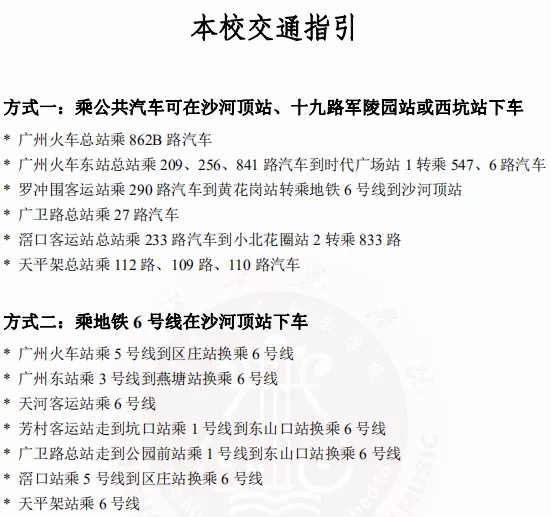 本校交通指引

方式一：乘公共汽车可在沙河顶站、十九路军陵园站或西坑站下车

* 广州火车总站乘862B路汽车
* 广州火车东站总站乘209、256、841路汽车到时代广场站1转乘547、6路汽车
* 罗冲围客运站乘290路汽车到黄花岗站转乘地铁6号线到沙河顶站
* 广卫路总站乘27路汽车
* 滘口客运站总站乘233路汽车到小北花圈站2转乘833路
* 天平架总站乘112路、109路、110路汽车

方式二：乘地铁6号线在沙河顶站下车

* 广州火车站乘5号线到区庄站换乘6号线
* 广州东站乘3号线到燕塘站换乘6号线
* 天河客运站乘6号线
* 芳村客运站走到坑口站乘1号线到东山口站换乘6号线
* 广卫路总站走到公园前站乘1号线到东山口站换乘6号线
* 滘口站乘5号线到区庄站换乘6号线
* 天平架站乘6号线